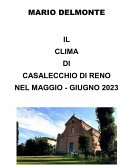 MARIO DELMONTE

IL
CLIMA
DI
CASALECCHIO DI RENO
NEL MAGGIO - GIUGNO 2023